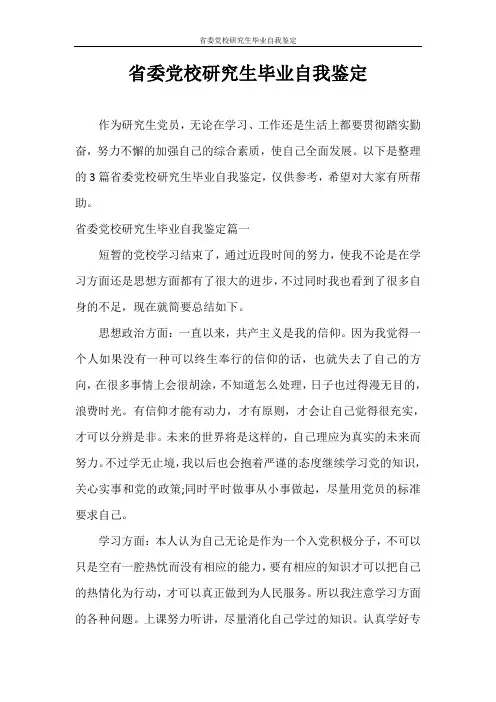 省委党校研究生毕业自我鉴定

省委党校研究生毕业自我鉴定

作为研究生党员，无论在学习、工作还是生活上都要贯彻踏实勤奋，努力不懈的加强自己的综合素质，使自己全面发展。以下是整理的3篇省委党校研究生毕业自我鉴定，仅供参考，希望对大家有所帮助。

省委党校研究生毕业自我鉴定篇一

短暂的党校学习结束了，通过近段时间的努力，使我不论是在学习方面还是思想方面都有了很大的进步，不过同时我也看到了很多自身的不足，现在就简要总结如下。

思想政治方面：一直以来，共产主义是我的信仰。因为我觉得一个人如果没有一种可以终生奉行的信仰的话，也就失去了自己的方向，在很多事情上会很胡涂，不知道怎么处理，日子也过得漫无目的，浪费时光。有信仰才能有动力，才有原则，才会让自己觉得很充实，才可以分辨是非。未来的世界将是这样的，自己理应为真实的未来而努力。不过学无止境，我以后也会抱着严谨的态度继续学习党的知识，关心实事和党的政策;同时平时做事从小事做起，尽量用党员的标准要求自己。

学习方面：本人认为自己无论是作为一个入党积极分子，不可以只是空有一腔热忱而没有相应的能力，要有相应的知识才可以把自己的热情化为行动，才可以真正做到为人民服务。所以我注意学习方面的各种问题。上课努力听讲，尽量消化自己学过的知识。认真学好专